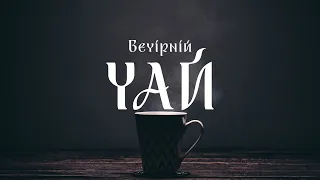 Вечірній
ЧАЙ